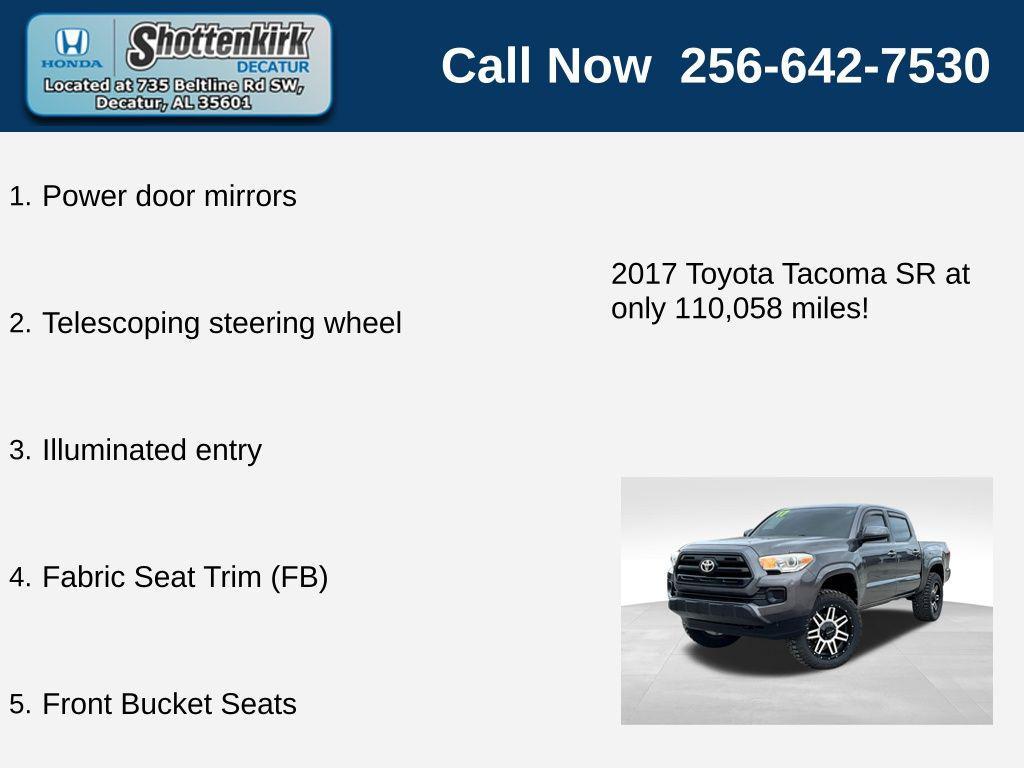 HONDA
Shottenkirk
DECATUR
Located at 735 Beltline Rd SW,
Decatur, AL 35601

Call Now 256-642-7530

1. Power door mirrors

2. Telescoping steering wheel

3. Illuminated entry

4. Fabric Seat Trim (FB)

5. Front Bucket Seats

2017 Toyota Tacoma SR at only 110,058 miles!